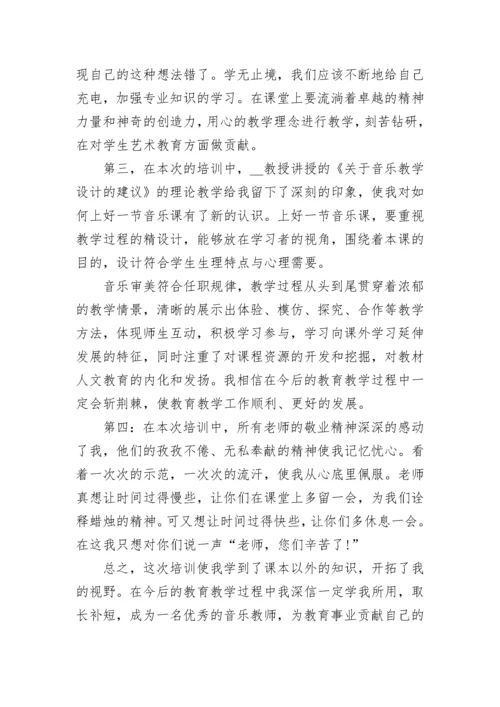 现自己的这种想法错了。学无止境，我们应该不断地给自己充电，加强专业知识的学习。在课堂上要流淌着卓越的精神力量和神奇的创造力，用心的教学理念进行教学，刻苦钻研，在对学生艺术教育方面做贡献。

第三，在本次的培训中，__教授讲授的《关于音乐教学设计的建议》的理论教学给我留下了深刻的印象，使我对如何上好一节音乐课有了新的认识。上好一节音乐课，要重视教学过程的精设计，能够放在学习者的视角，围绕着本课的目的，设计符合学生生理特点与心理需要。

音乐审美符合任职规律，教学过程从头到尾贯穿着浓郁的教学情景，清晰的展示出体验、模仿、探究、合作等教学方法，体现师生互动，积极学习参与，学习向课外学习延伸发展的特征，同时注重了对课程资源的开发和挖掘，对教材人文教育的内化和发扬。我相信在今后的教育教学过程中一定会斩荆棘，使教育教学工作顺利、更好的发展。

第四：在本次培训中，所有老师的敬业精神深深的感动了我，他们的孜孜不倦、无私奉献的精神使我记忆忧心。看着一次次的示范，一次次的流汗，使我从心底里佩服。老师真想让时间过得慢些，让你们在课堂上多留一会，为我们诠释蜡烛的精神。可又想让时间过得快些，让你们多休息一会。在这我只想对你们说一声“老师，您们辛苦了!”

总之，这次培训使我学到了课本以外的知识，开拓了我的视野。在今后的教育教学过程中我深信一定学我所用，取长补短，成为一名优秀的音乐教师，为教育事业贡献自己的